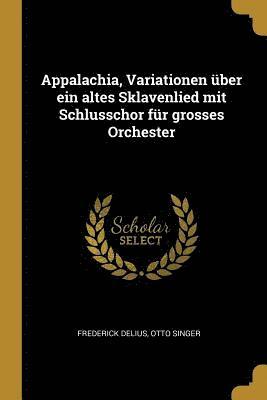 Appalachia, Variationen über ein altes Sklavenlied mit Schlusschor für grosses Orchester

Scholar SELECT

FREDERICK DELIUS, OTTO SINGER